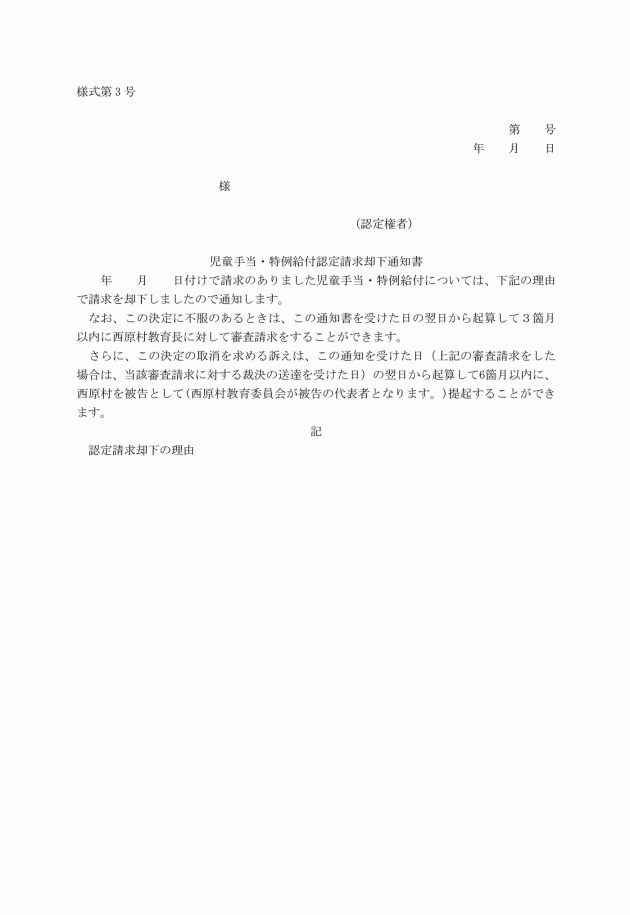 様式第３号

第　　号
年　　月　　日

様

（認定権者）

児童手当・特例給付認定請求却下通知書

年　　月　　日付けで請求のありました児童手当・特例給付については、下記の理由で請求を却下しましたので通知します。

なお、この決定に不服のあるときは、この通知書を受けた日の翌日から起算して３箇月以内に西原村教育長に対して審査請求をすることができます。

さらに、この決定の取消を求める訴えは、この通知を受けた日（上記の審査請求をした場合は、当該審査請求に対する裁決の送達を受けた日）の翌日から起算して6箇月以内に、西原村を被告として（西原村教育委員会が被告の代表者となります。）提起することができます。

記

認定請求却下の理由